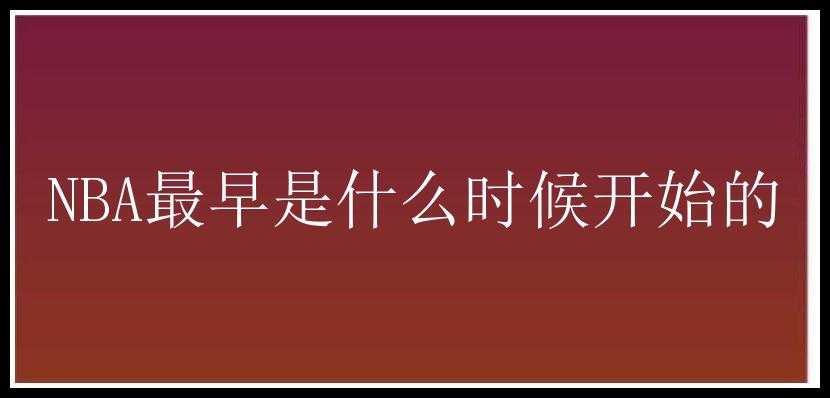 NBA最早是什么时候开始的